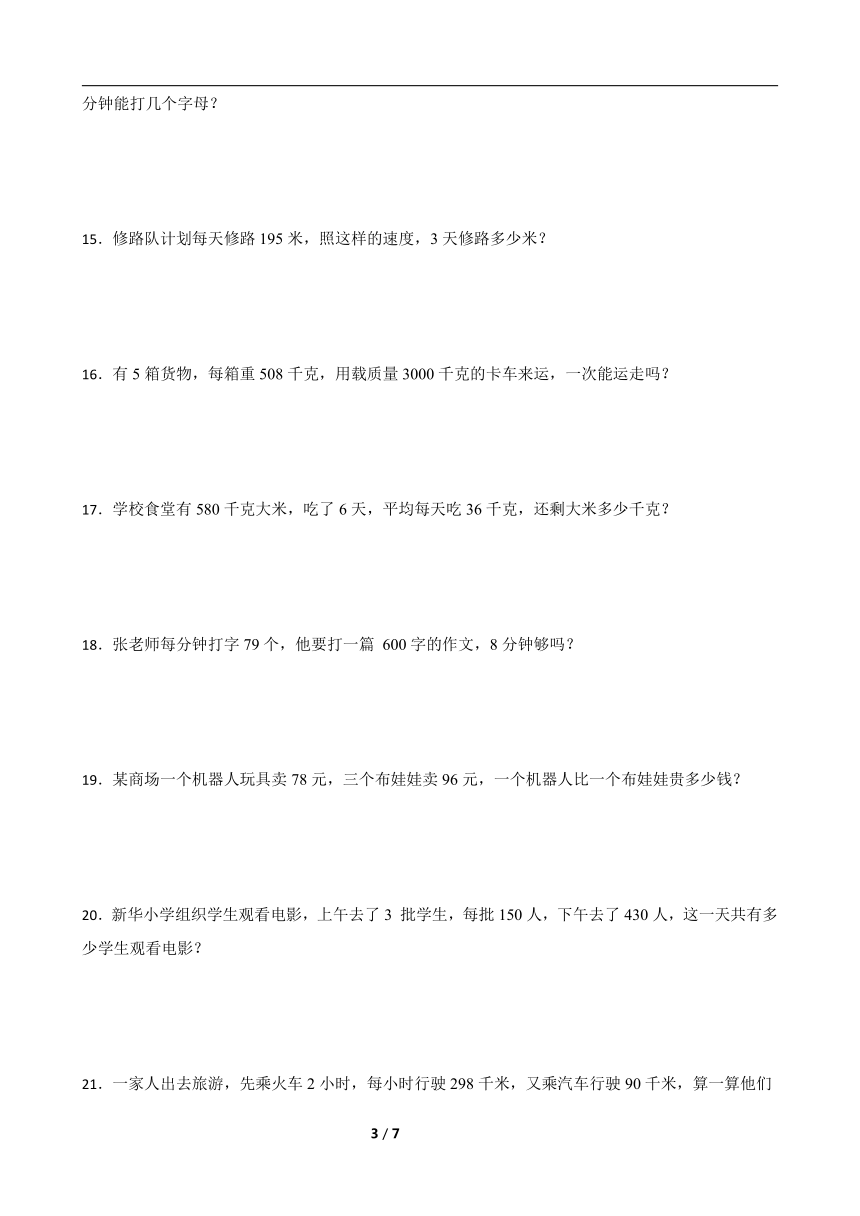 分钟能打几个字母？

15．修路队计划每天修路 195 米，照这样的速度，3 天修路多少米？

16．有 5 箱货物，每箱重 508 千克，用载质量 3000 千克的卡车来运，一次能运走吗？

17．学校食堂有 580 千克大米，吃了 6 天，平均每天吃 36 千克，还剩大米多少千克？

18．张老师每分钟打字 79 个，他要打一篇 600 字的作文，8 分钟够吗？

19．某商场一个机器人玩具卖 78 元，三个布娃娃卖 96 元，一个机器人比一个布娃娃贵多少钱？

20．新华小学组织学生观看电影，上午去了 3 批学生，每批 150 人，下午去了 430 人，这一天共有多少学生观看电影？

21．一家人出去旅游，先乘火车 2 小时，每小时行驶 298 千米，又乘汽车行驶 90 千米，算一算他们

3 / 7